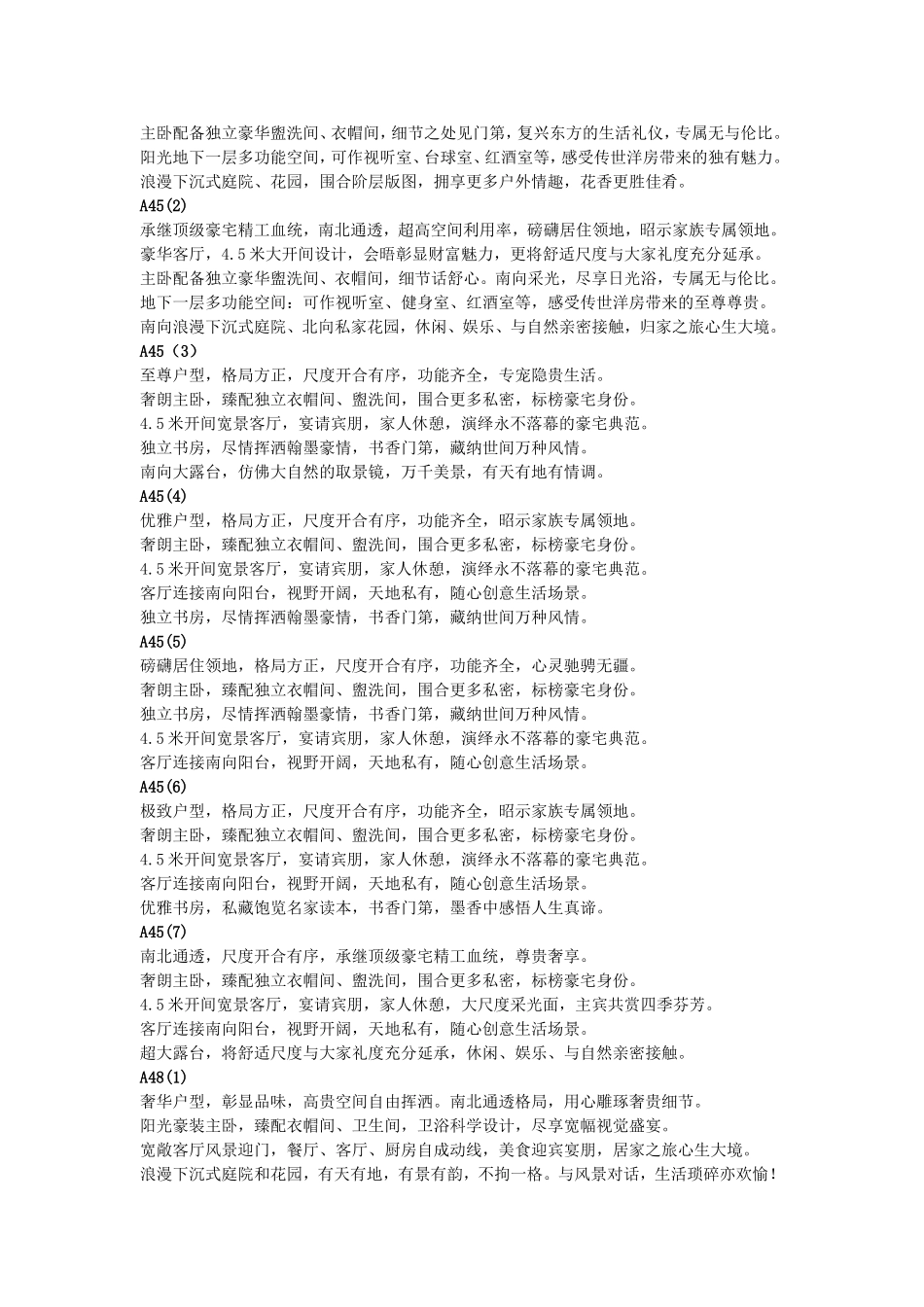 主卧配备独立豪华盥洗间、衣帽间，细节之处见门第，复兴东方的生活礼仪，专属无与伦比。
阳光地下一层多功能空间，可作视听室、台球室、红酒室等，感受传世洋房带来的独有魅力。
浪漫下沉式庭院、花园，围合阶层版图，拥享更多户外情趣，花香更胜佳肴。
A45(2)
承继顶级豪宅精工血统，南北通透，超高空间利用率，磅礴居住领地，昭示家族专属领地。
豪华客厅，4.5米大开间设计，会晤彰显财富魅力，更将舒适尺度与大家礼度充分延承。
主卧配备独立豪华盥洗间、衣帽间，细节话舒心。南向采光，尽享日光浴，专属无与伦比。
地下一层多功能空间：可作视听室、健身室、红酒室等，感受传世洋房带来的至尊尊贵。
南向浪漫下沉式庭院、北向私家花园，休闲、娱乐、与自然亲密接触，归家之旅心生大境。
A45（3）
至尊户型，格局方正，尺度开合有序，功能齐全，专宠隐贵生活。
奢朗主卧，臻配独立衣帽间、盥洗间，围合更多私密，标榜豪宅身份。
4.5米开间宽景客厅，宴请宾朋，家人休憩，演绎永不落幕的豪宅典范。
独立书房，尽情挥洒翰墨豪情，书香门第，藏纳世间万种风情。
南向大露台，仿佛大自然的取景镜，万千美景，有天有地有情调。
A45(4)
优雅户型，格局方正，尺度开合有序，功能齐全，昭示家族专属领地。
奢朗主卧，臻配独立衣帽间、盥洗间，围合更多私密，标榜豪宅身份。
4.5米开间宽景客厅，宴请宾朋，家人休憩，演绎永不落幕的豪宅典范。
客厅连接南向阳台，视野开阔，天地私有，随心创意生活场景。
独立书房，尽情挥洒翰墨豪情，书香门第，藏纳世间万种风情。
A45(5)
磅礴居住领地，格局方正，尺度开合有序，功能齐全，心灵驰骋无疆。
奢朗主卧，臻配独立衣帽间、盥洗间，围合更多私密，标榜豪宅身份。
独立书房，尽情挥洒翰墨豪情，书香门第，藏纳世间万种风情。
4.5米开间宽景客厅，宴请宾朋，家人休憩，演绎永不落幕的豪宅典范。
客厅连接南向阳台，视野开阔，天地私有，随心创意生活场景。
A45(6)
极致户型，格局方正，尺度开合有序，功能齐全，昭示家族专属领地。
奢朗主卧，臻配独立衣帽间、盥洗间，围合更多私密，标榜豪宅身份。
4.5米开间宽景客厅，宴请宾朋，家人休憩，演绎永不落幕的豪宅典范。
客厅连接南向阳台，视野开阔，天地私有，随心创意生活场景。
优雅书房，私藏饱览名家读本，书香门第，墨香中感悟人生真谛。
A45(7)
南北通透，尺度开合有序，承继顶级豪宅精工血统，尊贵奢享。
奢朗主卧，臻配独立衣帽间、盥洗间，围合更多私密，标榜豪宅身份。
4.5米开间宽景客厅，宴请宾朋，家人休憩，大尺度采光面，主宾共赏四季芬芳。
客厅连接南向阳台，视野开阔，天地私有，随心创意生活场景。
超大露台，将舒适尺度与大家礼度充分延承，休闲、娱乐、与自然亲密接触。
A48(1)
奢华户型，彰显品味，高贵空间自由挥洒。南北通透格局，用心雕琢奢贵细节。
阳光豪装主卧，臻配衣帽间、卫生间，卫浴科学设计，尽享宽幅视觉盛宴。
宽敞客厅风景迎门，餐厅、客厅、厨房自成动线，美食迎宾宴朋，居家之旅心生大境。
浪漫下沉式庭院和花园，有天有地，有景有韵，不拘一格。与风景对话，生活琐碎亦欢愉！